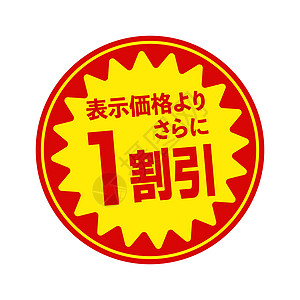 表示価格より
さらに
1割引